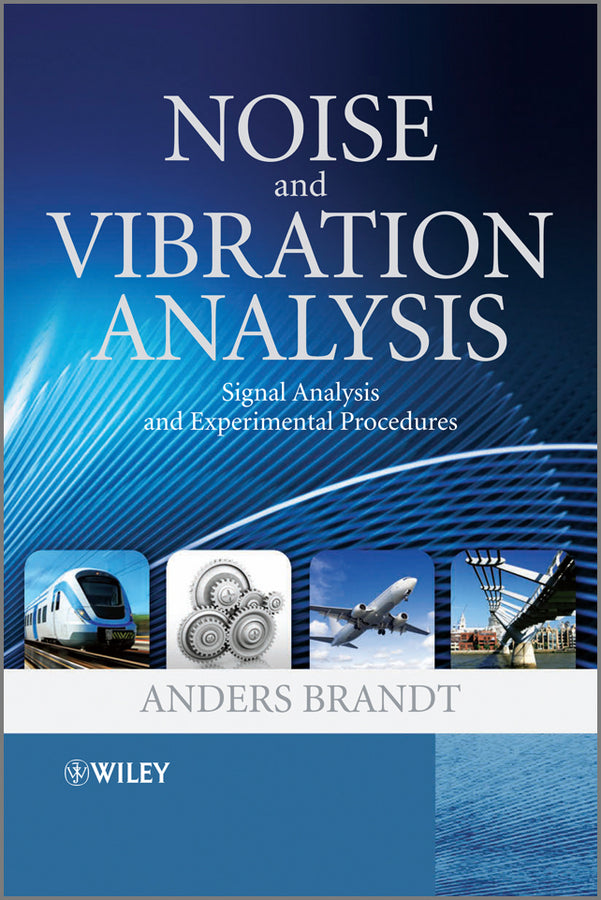 NOISE
and
VIBRATION
ANALYSIS

Signal Analysis
and Experimental Procedures

ANDERS BRANDT

WILEY